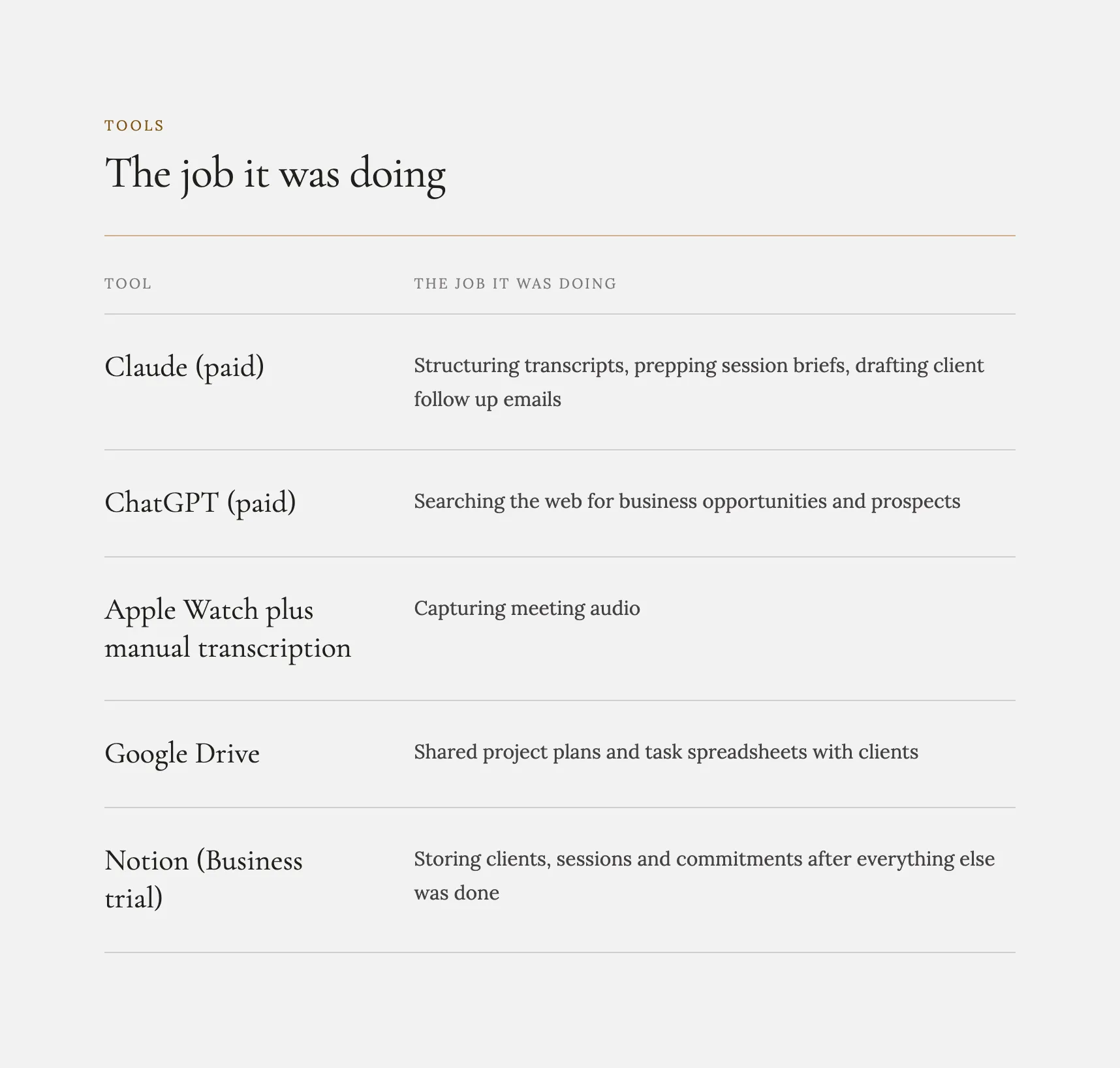 TOOLS

The job it was doing

| TOOL | THE JOB IT WAS DOING |
|---|---|
| Claude (paid) | Structuring transcripts, prepping session briefs, drafting client follow up emails |
| ChatGPT (paid) | Searching the web for business opportunities and prospects |
| Apple Watch plus manual transcription | Capturing meeting audio |
| Google Drive | Shared project plans and task spreadsheets with clients |
| Notion (Business trial) | Storing clients, sessions and commitments after everything else was done |